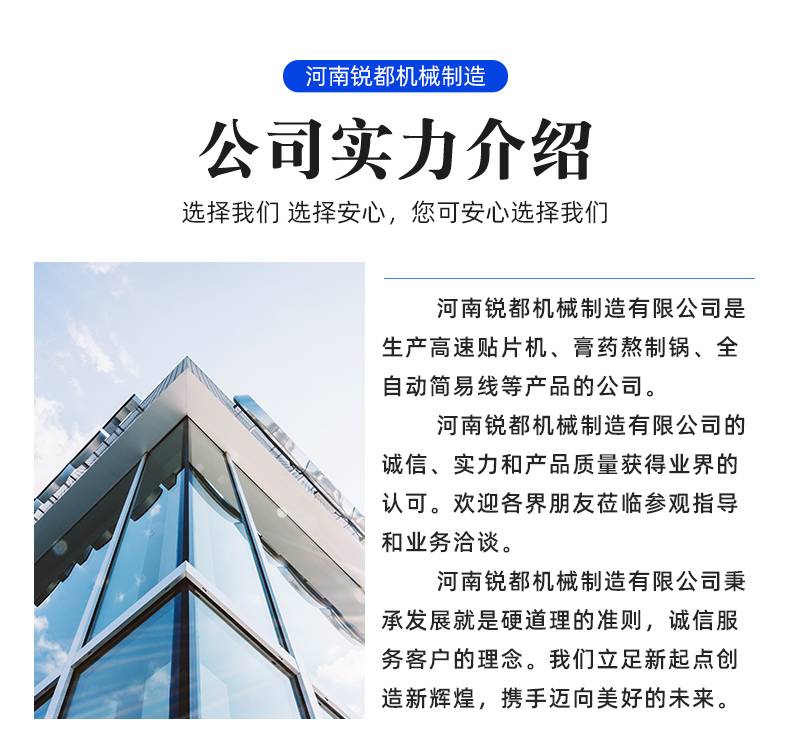 河南锐都机械制造

公司实力介绍

选择我们 选择安心，您可安心选择我们

河南锐都机械制造有限公司是生产高速贴片机、膏药熬制锅、全自动简易线等产品的公司。

河南锐都机械制造有限公司的诚信、实力和产品质量获得业界的认可。欢迎各界朋友莅临参观指导和业务洽谈。

河南锐都机械制造有限公司秉承发展就是硬道理的准则，诚信服务客户的理念。我们立足新起点创造新辉煌，携手迈向美好的未来。